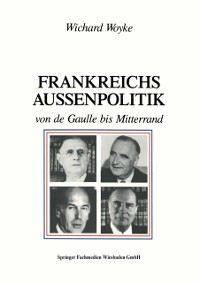 Wichard Woyke

FRANKREICHS AUSSENPOLITIK

von de Gaulle bis Mitterrand

Springer Fachmedien Wiesbaden GmbH